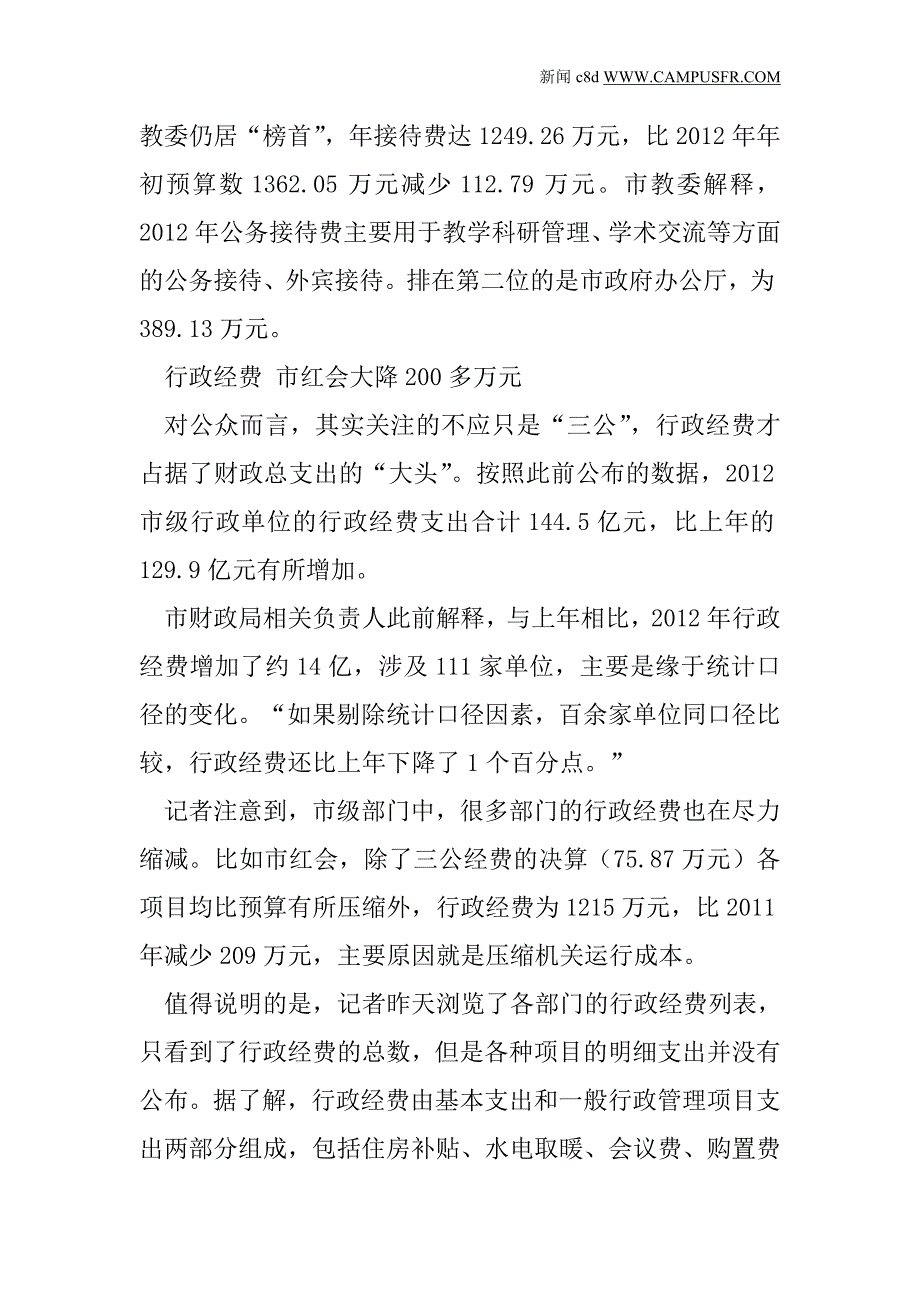 新闻 c8d WWW.CAMPUSFR.COM

教委仍居“榜首”，年接待费达 1249.26 万元，比 2012 年年初预算数 1362.05 万元减少 112.79 万元。市教委解释，2012 年公务接待费主要用于教学科研管理、学术交流等方面的公务接待、外宾接待。排在第二位的是市政府办公厅，为 389.13 万元。

行政经费 市红会大降 200 多万元

对公众而言，其实关注的不应只是“三公”，行政经费才占据了财政总支出的“大头”。按照此前公布的数据，2012 市级行政单位的行政经费支出合计 144.5 亿元，比上年的 129.9 亿元有所增加。

市财政局相关负责人此前解释，与上年相比，2012 年行政经费增加了约 14 亿，涉及 111 家单位，主要是缘于统计口径的变化。“如果剔除统计口径因素，百余家单位同口径比较，行政经费还比上年下降了 1 个百分点。”

记者注意到，市级部门中，很多部门的行政经费也在尽力缩减。比如市红会，除了三公经费的决算（75.87 万元）各项目均比预算有所压缩外，行政经费为 1215 万元，比 2011 年减少 209 万元，主要原因就是压缩机关运行成本。

值得说明的是，记者昨天浏览了各部门的行政经费列表，只看到了行政经费的总数，但是各种项目的明细支出并没有公布。据了解，行政经费由基本支出和一般行政管理项目支出两部分组成，包括住房补贴、水电取暖、会议费、购置费